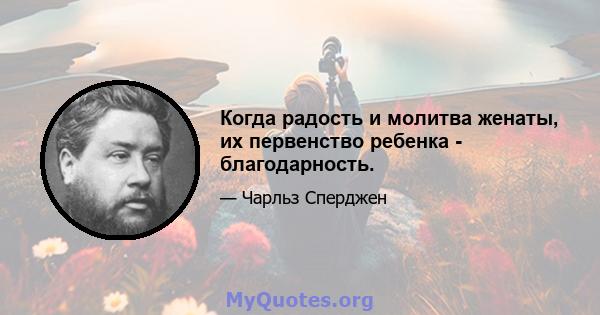 Когда радость и молитва женаты, их первенство ребенка - благодарность.

— Чарльз Сперджен

MyQuotes.org